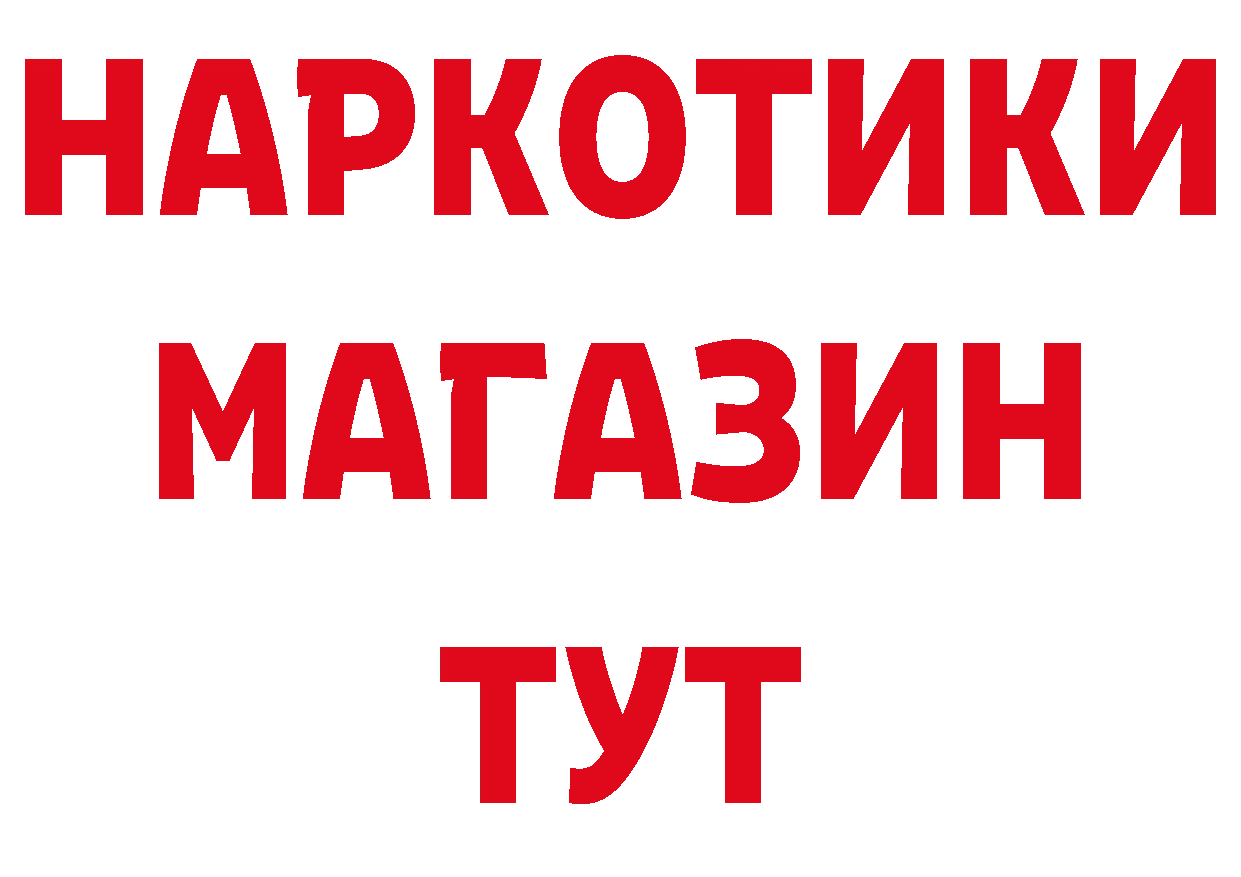 НАРКОТИКИ
МАГАЗИН
ТУТ